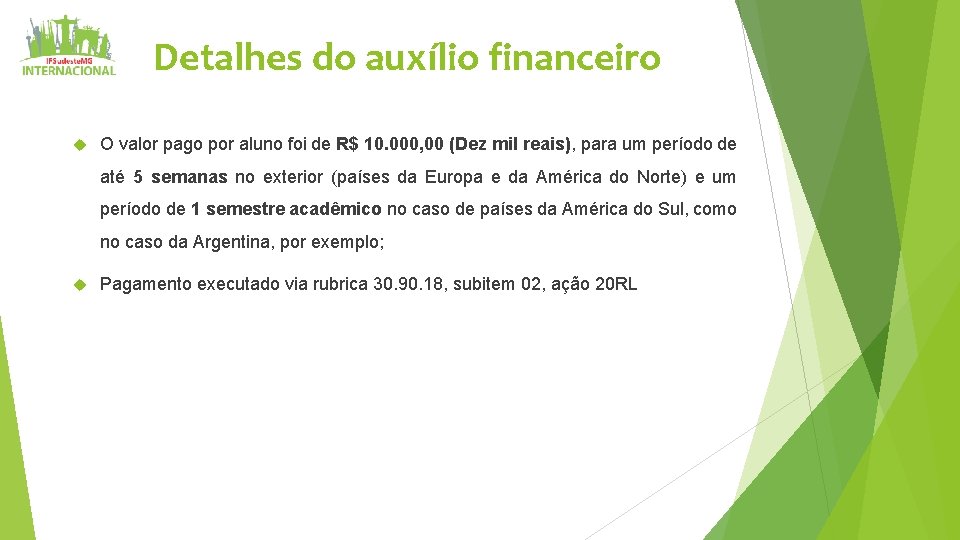 IFSudesteMG
INTERNACIONAL

Detalhes do auxílio financeiro

O valor pago por aluno foi de R$ 10.000,00 (Dez mil reais), para um período de até 5 semanas no exterior (países da Europa e da América do Norte) e um período de 1 semestre acadêmico no caso de países da América do Sul, como no caso da Argentina, por exemplo;

Pagamento executado via rubrica 30.90.18, subitem 02, ação 20RL